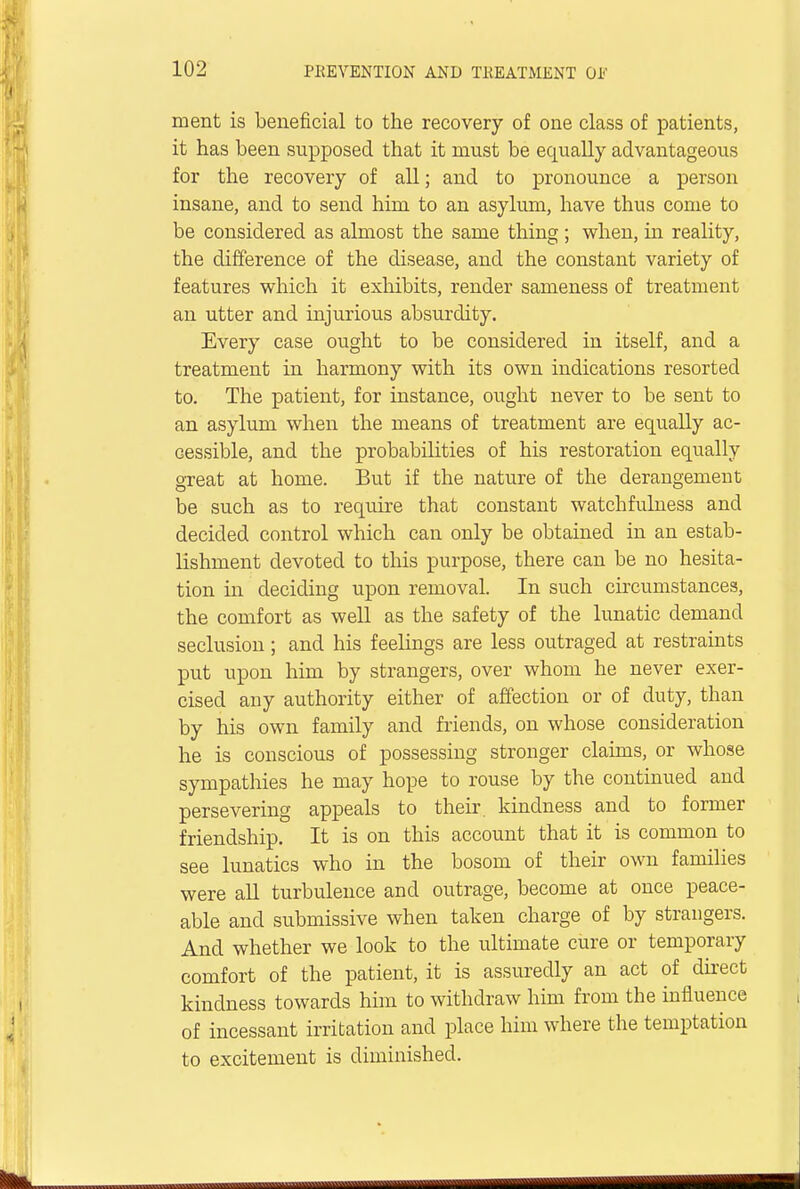 102 PREVENTION AND TREATMENT OF

ment is beneficial to the recovery of one class of patients, it has been supposed that it must be equally advantageous for the recovery of all; and to pronounce a person insane, and to send him to an asylum, have thus come to be considered as almost the same thing; when, in reality, the difference of the disease, and the constant variety of features which it exhibits, render sameness of treatment an utter and injurious absurdity.

Every case ought to be considered in itself, and a treatment in harmony with its own indications resorted to. The patient, for instance, ought never to be sent to an asylum when the means of treatment are equally accessible, and the probabilities of his restoration equally great at home. But if the nature of the derangement be such as to require that constant watchfulness and decided control which can only be obtained in an establishment devoted to this purpose, there can be no hesitation in deciding upon removal. In such circumstances, the comfort as well as the safety of the lunatic demand seclusion; and his feelings are less outraged at restraints put upon him by strangers, over whom he never exercised any authority either of affection or of duty, than by his own family and friends, on whose consideration he is conscious of possessing stronger claims, or whose sympathies he may hope to rouse by the continued and persevering appeals to their kindness and to former friendship. It is on this account that it is common to see lunatics who in the bosom of their own families were all turbulence and outrage, become at once peaceable and submissive when taken charge of by strangers. And whether we look to the ultimate cure or temporary comfort of the patient, it is assuredly an act of direct kindness towards him to withdraw him from the influence of incessant irritation and place him where the temptation to excitement is diminished.